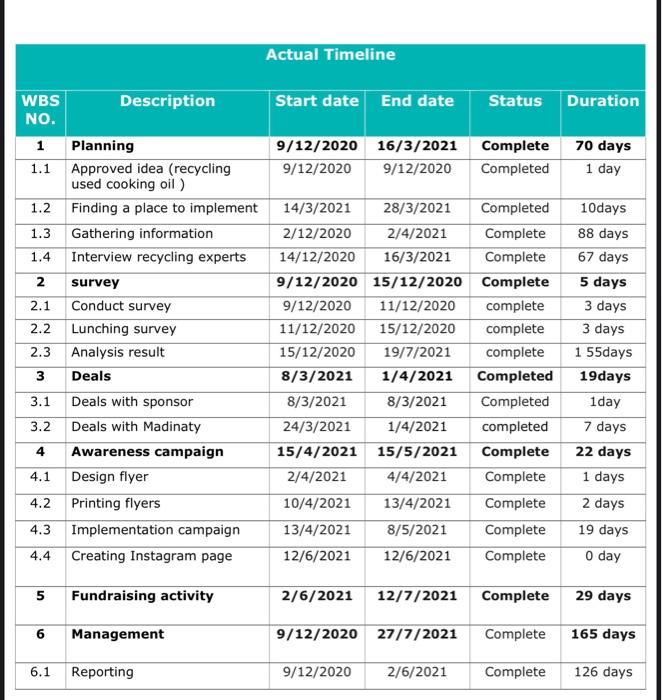 Actual Timeline

| WBS NO. | Description | Start date | End date | Status | Duration |
|---|---|---|---|---|---|
| 1 | Planning | 9/12/2020 | 16/3/2021 | Complete | 70 days |
| 1.1 | Approved idea (recycling used cooking oil ) | 9/12/2020 | 9/12/2020 | Completed | 1 day |
| 1.2 | Finding a place to implement | 14/3/2021 | 28/3/2021 | Completed | 10days |
| 1.3 | Gathering information | 2/12/2020 | 2/4/2021 | Complete | 88 days |
| 1.4 | Interview recycling experts | 14/12/2020 | 16/3/2021 | Complete | 67 days |
| 2 | survey | 9/12/2020 | 15/12/2020 | Complete | 5 days |
| 2.1 | Conduct survey | 9/12/2020 | 11/12/2020 | complete | 3 days |
| 2.2 | Lunching survey | 11/12/2020 | 15/12/2020 | complete | 3 days |
| 2.3 | Analysis result | 15/12/2020 | 19/7/2021 | complete | 1 55days |
| 3 | Deals | 8/3/2021 | 1/4/2021 | Completed | 19days |
| 3.1 | Deals with sponsor | 8/3/2021 | 8/3/2021 | Completed | 1day |
| 3.2 | Deals with Madinaty | 24/3/2021 | 1/4/2021 | completed | 7 days |
| 4 | Awareness campaign | 15/4/2021 | 15/5/2021 | Complete | 22 days |
| 4.1 | Design flyer | 2/4/2021 | 4/4/2021 | Complete | 1 days |
| 4.2 | Printing flyers | 10/4/2021 | 13/4/2021 | Complete | 2 days |
| 4.3 | Implementation campaign | 13/4/2021 | 8/5/2021 | Complete | 19 days |
| 4.4 | Creating Instagram page | 12/6/2021 | 12/6/2021 | Complete | 0 day |
| 5 | Fundraising activity | 2/6/2021 | 12/7/2021 | Complete | 29 days |
| 6 | Management | 9/12/2020 | 27/7/2021 | Complete | 165 days |
| 6.1 | Reporting | 9/12/2020 | 2/6/2021 | Complete | 126 days |